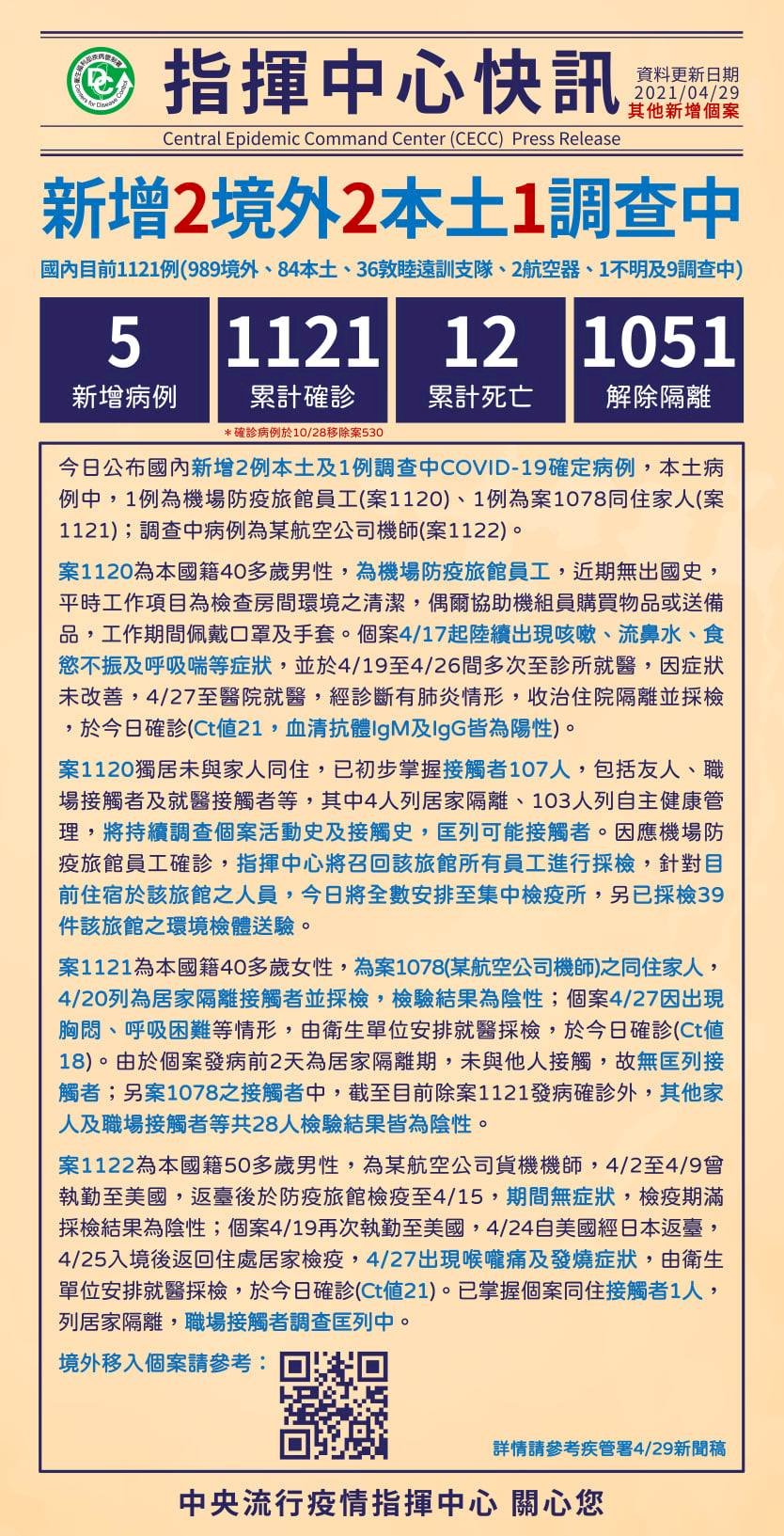 指揮中心快訊

資料更新日期
2021/04/29
其他新增個案

Central Epidemic Command Center (CECC) Press Release

新增2境外2本土1調查中

國內目前1121例(989境外、84本土、36敦睦遠訓支隊、2航空器、1不明及9調查中)

5
新增病例

1121
累計確診

12
累計死亡

1051
解除隔離

*確診病例於10/28移除案530

今日公布國內新增2例本土及1例調查中COVID-19確定病例，本土病例中，1例為機場防疫旅館員工(案1120)、1例為案1078同住家人(案1121)；調查中病例為某航空公司機師(案1122)。

案1120為本國籍40多歲男性，為機場防疫旅館員工，近期無出國史，平時工作項目為檢查房間環境之清潔，偶爾協助機組員購買物品或送備品，工作期間佩戴口罩及手套。個案4/17起陸續出現咳嗽、流鼻水、食慾不振及呼吸喘等症狀，並於4/19至4/26間多次至診所就醫，因症狀未改善，4/27至醫院就醫，經診斷有肺炎情形，收治住院隔離並採檢，於今日確診(Ct值21，血清抗體IgM及IgG皆為陽性)。

案1120獨居未與家人同住，已初步掌握接觸者107人，包括友人、職場接觸者及就醫接觸者等，其中4人列居家隔離、103人列自主健康管理，將持續調查個案活動史及接觸史，匡列可能接觸者。因應機場防疫旅館員工確診，指揮中心將召回該旅館所有員工進行採檢，針對目前住宿於該旅館之人員，今日將全數安排至集中檢疫所，另已採檢39件該旅館之環境檢體送驗。

案1121為本國籍40多歲女性，為案1078(某航空公司機師)之同住家人，4/20列為居家隔離接觸者並採檢，檢驗結果為陰性；個案4/27因出現胸悶、呼吸困難等情形，由衛生單位安排就醫採檢，於今日確診(Ct值18)。由於個案發病前2天為居家隔離期，未與他人接觸，故無匡列接觸者；另案1078之接觸者中，截至目前除案1121發病確診外，其他家人及職場接觸者等共28人檢驗結果皆為陰性。

案1122為本國籍50多歲男性，為某航空公司貨機機師，4/2至4/9曾執勤至美國，返臺後於防疫旅館檢疫至4/15，期間無症狀，檢疫期滿採檢結果為陰性；個案4/19再次執勤至美國，4/24自美國經日本返臺，4/25入境後返回住處居家檢疫，4/27出現喉嚨痛及發燒症狀，由衛生單位安排就醫採檢，於今日確診(Ct值21)。已掌握個案同住接觸者1人，列居家隔離，職場接觸者調查匡列中。

境外移入個案請參考：

詳情請參考疾管署4/29新聞稿

中央流行疫情指揮中心 關心您